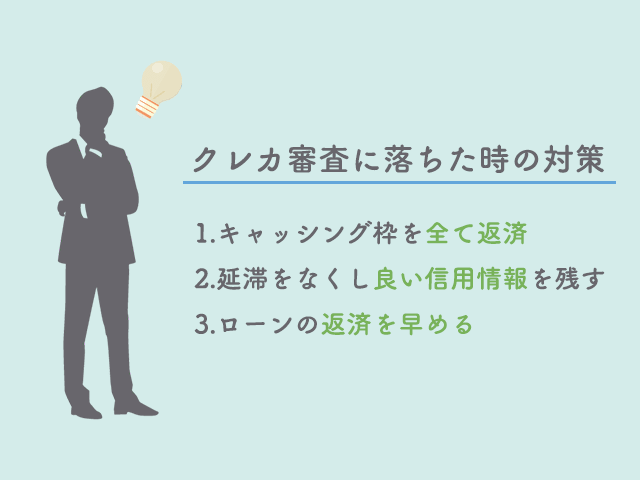 クレカ審査に落ちた時の対策

1.キャッシング枠を全て返済

2.延滞をなくし良い信用情報を残す

3.ローンの返済を早める